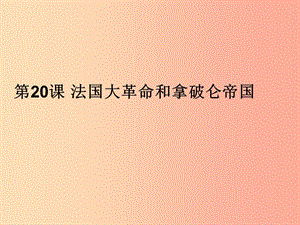 第20课 法国大革命和拿破仑帝国